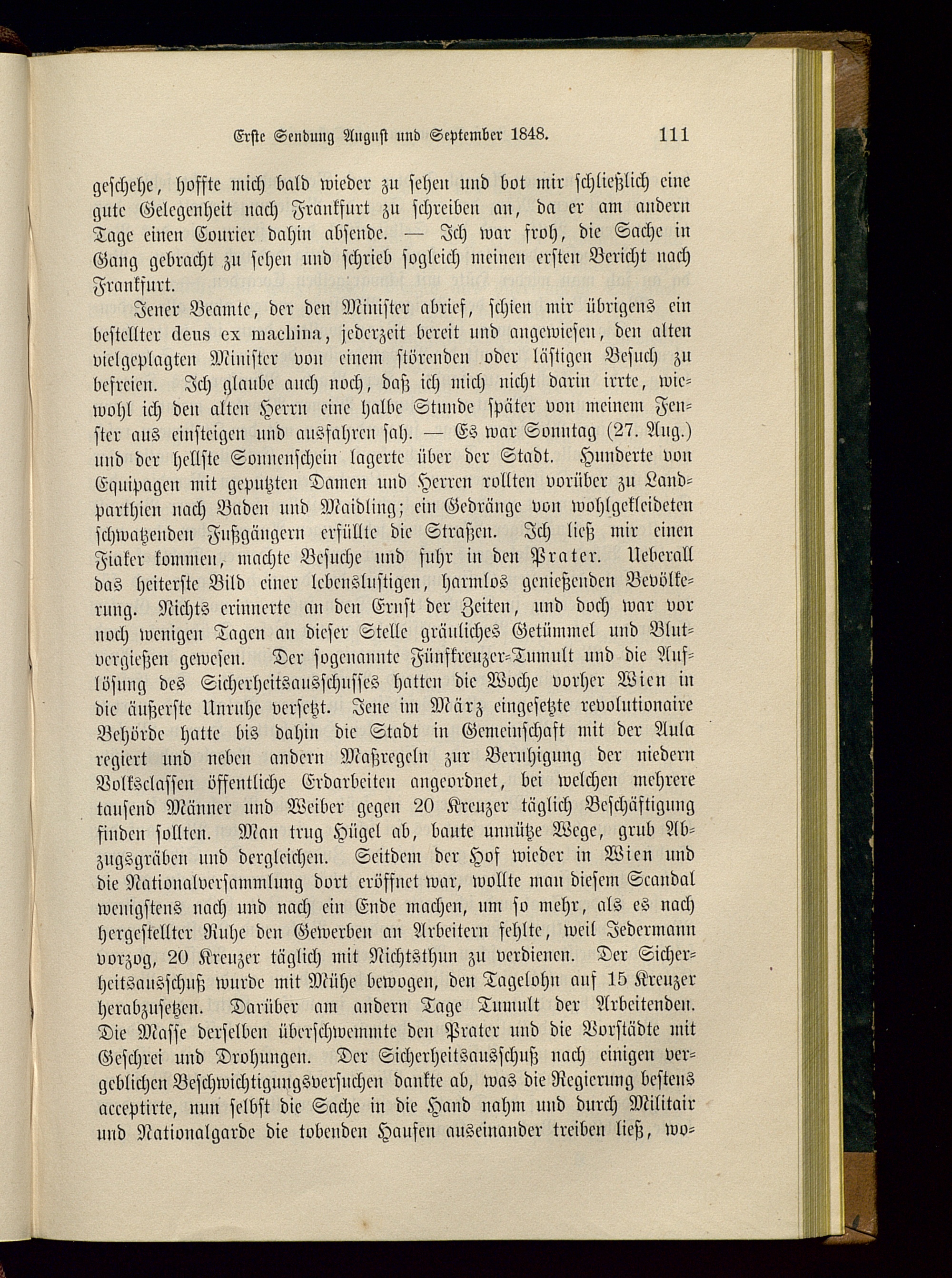 Erste Sendung August und September 1848. 111

geschehe, hoffte mich bald wieder zu sehen und bot mir schließlich eine gute Gelegenheit nach Frankfurt zu schreiben an, da er am andern Tage einen Courier dahin absende. — Ich war froh, die Sache in Gang gebracht zu sehen und schrieb sogleich meinen ersten Bericht nach Frankfurt.

Jener Beamte, der den Minister abrief, schien mir übrigens ein bestellter deus ex machina, jederzeit bereit und angewiesen, den alten vielgeplagten Minister von einem störenden oder lästigen Besuch zu befreien. Ich glaube auch noch, daß ich mich nicht darin irrte, wiewohl ich den alten Herrn eine halbe Stunde später von meinem Fenster aus einsteigen und ausfahren sah. — Es war Sonntag (27. Aug.) und der hellste Sonnenschein lagerte über der Stadt. Hunderte von Equipagen mit geputzten Damen und Herren rollten vorüber zu Landparthien nach Baden und Maidling; ein Gedränge von wohlgekleideten schwatzenden Fußgängern erfüllte die Straßen. Ich ließ mir einen Fiaker kommen, machte Besuche und fuhr in den Prater. Ueberall das heiterste Bild einer lebenslustigen, harmlos genießenden Bevölkerung. Nichts erinnerte an den Ernst der Zeiten, und doch war vor noch wenigen Tagen an dieser Stelle gräuliches Getümmel und Blutvergießen gewesen. Der sogenannte Fünfkreuzer-Tumult und die Auflösung des Sicherheitsausschusses hatten die Woche vorher Wien in die äußerste Unruhe versetzt. Jene im März eingesetzte revolutionaire Behörde hatte bis dahin die Stadt in Gemeinschaft mit der Aula regiert und neben andern Maßregeln zur Beruhigung der niedern Volksclassen öffentliche Erdarbeiten angeordnet, bei welchen mehrere tausend Männer und Weiber gegen 20 Kreuzer täglich Beschäftigung finden sollten. Man trug Hügel ab, baute unnütze Wege, grub Abzugsgräben und dergleichen. Seitdem der Hof wieder in Wien und die Nationalversammlung dort eröffnet war, wollte man diesem Scandal wenigstens nach und nach ein Ende machen, um so mehr, als es nach hergestellter Ruhe den Gewerben an Arbeitern fehlte, weil Jedermann vorzog, 20 Kreuzer täglich mit Nichtsthun zu verdienen. Der Sicherheitsausschuß wurde mit Mühe bewogen, den Tagelohn auf 15 Kreuzer herabzusetzen. Darüber am andern Tage Tumult der Arbeitenden. Die Masse derselben überschwemmte den Prater und die Vorstädte mit Geschrei und Drohungen. Der Sicherheitsausschuß nach einigen vergeblichen Beschwichtigungsversuchen dankte ab, was die Regierung bestens acceptirte, nun selbst die Sache in die Hand nahm und durch Militair und Nationalgarde die tobenden Haufen auseinander treiben ließ, wo-